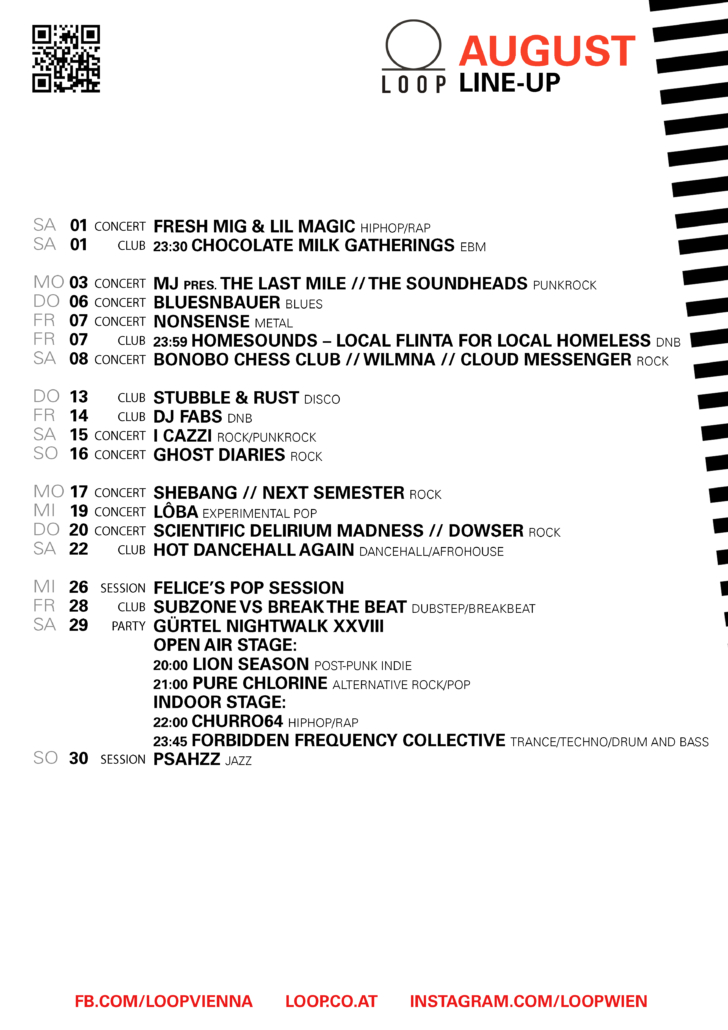 LOOP AUGUST LINE-UP

SA 01 CONCERT FRESH MIG & LIL MAGIC HIPHOP/RAP
SA 01 CLUB 23:30 CHOCOLATE MILK GATHERINGS EBM

MO 03 CONCERT MJ PRES. THE LAST MILE // THE SOUNDHEADS PUNKROCK
DO 06 CONCERT BLUESNBAUER BLUES
FR 07 CONCERT NONSENSE METAL
FR 07 CLUB 23:59 HOMESOUNDS – LOCAL FLINTA FOR LOCAL HOMELESS DNB
SA 08 CONCERT BONOBO CHESS CLUB // WILMNA // CLOUD MESSENGER ROCK

DO 13 CLUB STUBBLE & RUST DISCO
FR 14 CLUB DJ FABS DNB
SA 15 CONCERT I CAZZI ROCK/PUNKROCK
SO 16 CONCERT GHOST DIARIES ROCK

MO 17 CONCERT SHEBANG // NEXT SEMESTER ROCK
MI 19 CONCERT LÔBA EXPERIMENTAL POP
DO 20 CONCERT SCIENTIFIC DELIRIUM MADNESS // DOWSER ROCK
SA 22 CLUB HOT DANCEHALL AGAIN DANCEHALL/AFROHOUSE

MI 26 SESSION FELICE'S POP SESSION
FR 28 CLUB SUBZONE VS BREAK THE BEAT DUBSTEP/BREAKBEAT
SA 29 PARTY GÜRTEL NIGHTWALK XXVIII
OPEN AIR STAGE:
20:00 LION SEASON POST-PUNK INDIE
21:00 PURE CHLORINE ALTERNATIVE ROCK/POP
INDOOR STAGE:
22:00 CHURRO64 HIPHOP/RAP
23:45 FORBIDDEN FREQUENCY COLLECTIVE TRANCE/TECHNO/DRUM AND BASS
SO 30 SESSION PSAHZZ JAZZ

FB.COM/LOOPVIENNA LOOP.CO.AT INSTAGRAM.COM/LOOPWIEN